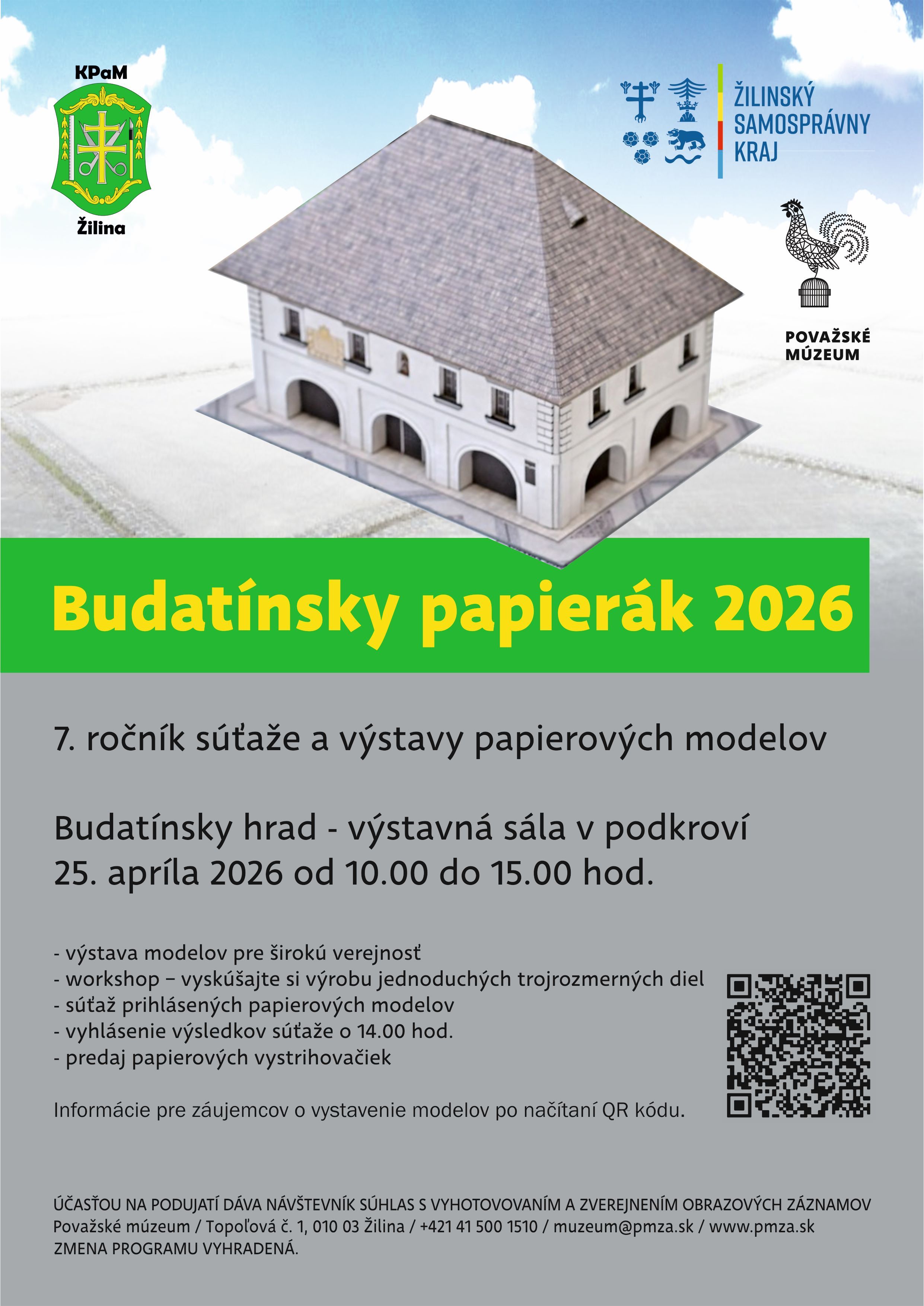 KPaM

Žilina

ŽILINSKÝ SAMOSPRÁVNY KRAJ

POVAŽSKÉ MÚZEUM

Budatínsky papierák 2026

7. ročník súťaže a výstavy papierových modelov

Budatínsky hrad - výstavná sála v podkroví
25. apríla 2026 od 10.00 do 15.00 hod.

- výstava modelov pre širokú verejnosť
- workshop – vyskúšajte si výrobu jednoduchých trojrozmerných diel
- súťaž prihlásených papierových modelov
- vyhlásenie výsledkov súťaže o 14.00 hod.
- predaj papierových vystrihovačiek

Informácie pre záujemcov o vystavenie modelov po načítaní QR kódu.

ÚČASŤOU NA PODUJATÍ DÁVA NÁVŠTEVNÍK SÚHLAS S VYHOTOVOVANÍM A ZVEREJNENÍM OBRAZOVÝCH ZÁZNAMOV
Považské múzeum / Topoľová č. 1, 010 03 Žilina / +421 41 500 1510 / muzeum@pmza.sk / www.pmza.sk
ZMENA PROGRAMU VYHRADENÁ.